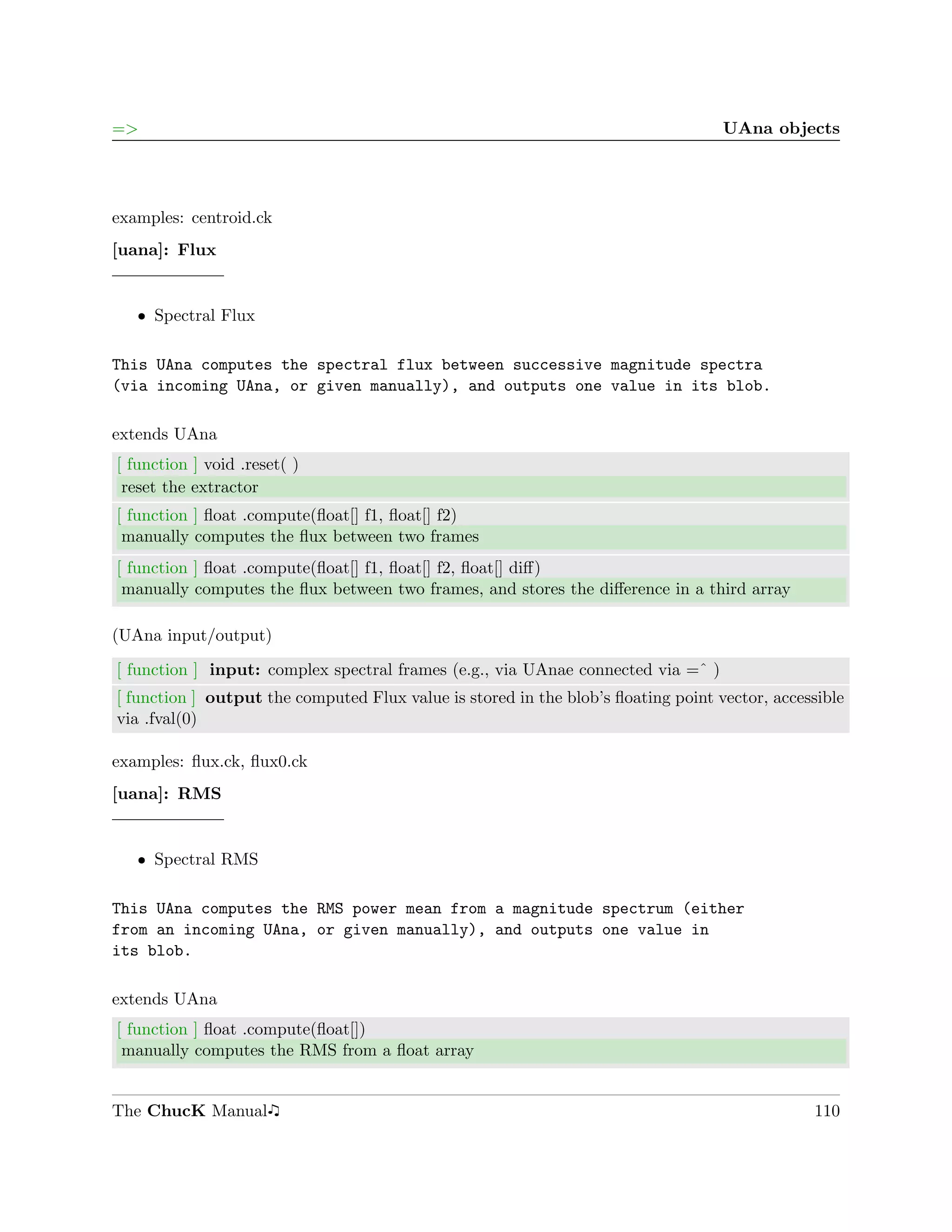 => UAna objects

examples: centroid.ck

[uana]: Flux

• Spectral Flux

This UAna computes the spectral flux between successive magnitude spectra (via incoming UAna, or given manually), and outputs one value in its blob.

extends UAna

[ function ] void .reset( )
reset the extractor

[ function ] float .compute(float[] f1, float[] f2)
manually computes the flux between two frames

[ function ] float .compute(float[] f1, float[] f2, float[] diff)
manually computes the flux between two frames, and stores the difference in a third array

(UAna input/output)

[ function ] input: complex spectral frames (e.g., via UAnae connected via =ˆ )

[ function ] output the computed Flux value is stored in the blob's floating point vector, accessible via .fval(0)

examples: flux.ck, flux0.ck

[uana]: RMS

• Spectral RMS

This UAna computes the RMS power mean from a magnitude spectrum (either from an incoming UAna, or given manually), and outputs one value in its blob.

extends UAna

[ function ] float .compute(float[])
manually computes the RMS from a float array

The ChucK Manual♫ 110